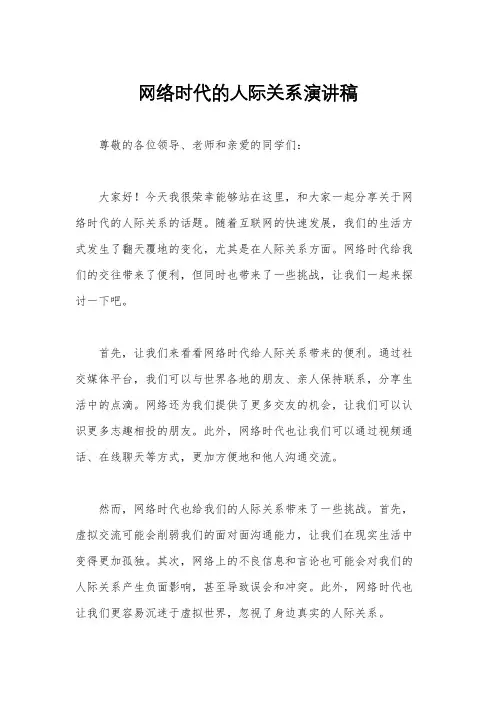 网络时代的人际关系演讲稿

尊敬的各位领导、老师和亲爱的同学们：

大家好！今天我很荣幸能够站在这里，和大家一起分享关于网络时代的人际关系的话题。随着互联网的快速发展，我们的生活方式发生了翻天覆地的变化，尤其是在人际关系方面。网络时代给我们的交往带来了便利，但同时也带来了一些挑战，让我们一起来探讨一下吧。

首先，让我们来看看网络时代给人际关系带来的便利。通过社交媒体平台，我们可以与世界各地的朋友、亲人保持联系，分享生活中的点滴。网络还为我们提供了更多交友的机会，让我们可以认识更多志趣相投的朋友。此外，网络时代也让我们可以通过视频通话、在线聊天等方式，更加方便地和他人沟通交流。

然而，网络时代也给我们的人际关系带来了一些挑战。首先，虚拟交流可能会削弱我们的面对面沟通能力，让我们在现实生活中变得更加孤独。其次，网络上的不良信息和言论也可能会对我们的人际关系产生负面影响，甚至导致误会和冲突。此外，网络时代也让我们更容易沉迷于虚拟世界，忽视了身边真实的人际关系。